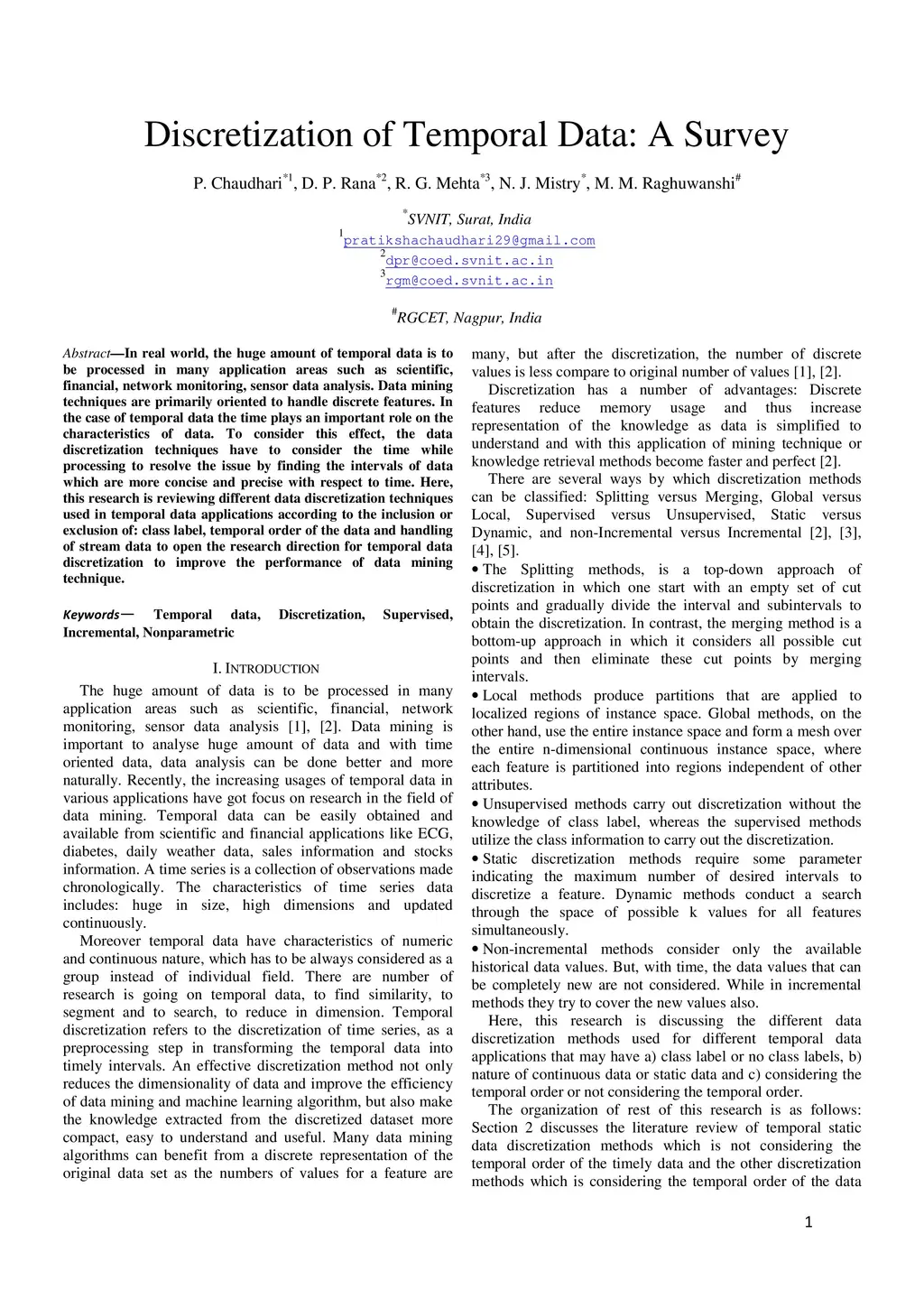 Discretization of Temporal Data: A Survey

P. Chaudhari$^{*1}$, D. P. Rana$^{*2}$, R. G. Mehta$^{*3}$, N. J. Mistry$^{*}$, M. M. Raghuwanshi$^{\#}$

$^{*}$SVNIT, Surat, India
$^{1}$pratikshachaudhari29@gmail.com
$^{2}$dpr@coed.svnit.ac.in
$^{3}$rgm@coed.svnit.ac.in

$^{\#}$RGCET, Nagpur, India

Abstract—In real world, the huge amount of temporal data is to be processed in many application areas such as scientific, financial, network monitoring, sensor data analysis. Data mining techniques are primarily oriented to handle discrete features. In the case of temporal data the time plays an important role on the characteristics of data. To consider this effect, the data discretization techniques have to consider the time while processing to resolve the issue by finding the intervals of data which are more concise and precise with respect to time. Here, this research is reviewing different data discretization techniques used in temporal data applications according to the inclusion or exclusion of: class label, temporal order of the data and handling of stream data to open the research direction for temporal data discretization to improve the performance of data mining technique.

Keywords— Temporal data, Discretization, Supervised, Incremental, Nonparametric

I. INTRODUCTION

The huge amount of data is to be processed in many application areas such as scientific, financial, network monitoring, sensor data analysis [1], [2]. Data mining is important to analyse huge amount of data and with time oriented data, data analysis can be done better and more naturally. Recently, the increasing usages of temporal data in various applications have got focus on research in the field of data mining. Temporal data can be easily obtained and available from scientific and financial applications like ECG, diabetes, daily weather data, sales information and stocks information. A time series is a collection of observations made chronologically. The characteristics of time series data includes: huge in size, high dimensions and updated continuously.

Moreover temporal data have characteristics of numeric and continuous nature, which has to be always considered as a group instead of individual field. There are number of research is going on temporal data, to find similarity, to segment and to search, to reduce in dimension. Temporal discretization refers to the discretization of time series, as a preprocessing step in transforming the temporal data into timely intervals. An effective discretization method not only reduces the dimensionality of data and improve the efficiency of data mining and machine learning algorithm, but also make the knowledge extracted from the discretized dataset more compact, easy to understand and useful. Many data mining algorithms can benefit from a discrete representation of the original data set as the numbers of values for a feature are many, but after the discretization, the number of discrete values is less compare to original number of values [1], [2].

Discretization has a number of advantages: Discrete features reduce memory usage and thus increase representation of the knowledge as data is simplified to understand and with this application of mining technique or knowledge retrieval methods become faster and perfect [2].

There are several ways by which discretization methods can be classified: Splitting versus Merging, Global versus Local, Supervised versus Unsupervised, Static versus Dynamic, and non-Incremental versus Incremental [2], [3], [4], [5].

• The Splitting methods, is a top-down approach of discretization in which one start with an empty set of cut points and gradually divide the interval and subintervals to obtain the discretization. In contrast, the merging method is a bottom-up approach in which it considers all possible cut points and then eliminate these cut points by merging intervals.

• Local methods produce partitions that are applied to localized regions of instance space. Global methods, on the other hand, use the entire instance space and form a mesh over the entire n-dimensional continuous instance space, where each feature is partitioned into regions independent of other attributes.

• Unsupervised methods carry out discretization without the knowledge of class label, whereas the supervised methods utilize the class information to carry out the discretization.

• Static discretization methods require some parameter indicating the maximum number of desired intervals to discretize a feature. Dynamic methods conduct a search through the space of possible k values for all features simultaneously.

• Non-incremental methods consider only the available historical data values. But, with time, the data values that can be completely new are not considered. While in incremental methods they try to cover the new values also.

Here, this research is discussing the different data discretization methods used for different temporal data applications that may have a) class label or no class labels, b) nature of continuous data or static data and c) considering the temporal order or not considering the temporal order.

The organization of rest of this research is as follows: Section 2 discusses the literature review of temporal static data discretization methods which is not considering the temporal order of the timely data and the other discretization methods which is considering the temporal order of the data

1